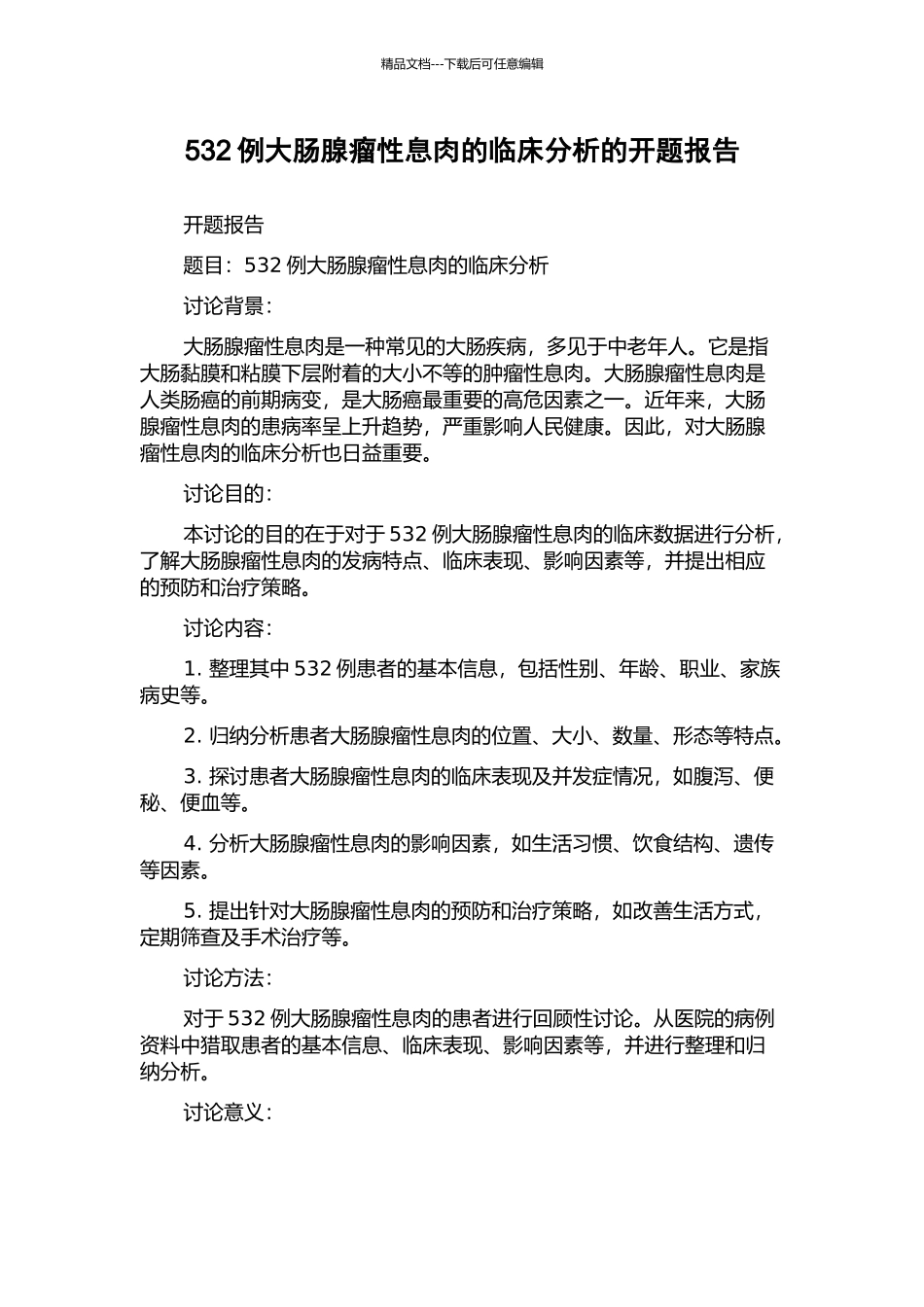 精品文档---下载后可任意编辑

532 例大肠腺瘤性息肉的临床分析的开题报告

开题报告

题目：532 例大肠腺瘤性息肉的临床分析

讨论背景：

大肠腺瘤性息肉是一种常见的大肠疾病，多见于中老年人。它是指大肠黏膜和粘膜下层附着的大小不等的肿瘤性息肉。大肠腺瘤性息肉是人类肠癌的前期病变，是大肠癌最重要的高危因素之一。近年来，大肠腺瘤性息肉的患病率呈上升趋势，严重影响人民健康。因此，对大肠腺瘤性息肉的临床分析也日益重要。

讨论目的：

本讨论的目的在于对于 532 例大肠腺瘤性息肉的临床数据进行分析，了解大肠腺瘤性息肉的发病特点、临床表现、影响因素等，并提出相应的预防和治疗策略。

讨论内容：

1. 整理其中 532 例患者的基本信息，包括性别、年龄、职业、家族病史等。

2. 归纳分析患者大肠腺瘤性息肉的位置、大小、数量、形态等特点。

3. 探讨患者大肠腺瘤性息肉的临床表现及并发症情况，如腹泻、便秘、便血等。

4. 分析大肠腺瘤性息肉的影响因素，如生活习惯、饮食结构、遗传等因素。

5. 提出针对大肠腺瘤性息肉的预防和治疗策略，如改善生活方式，定期筛查及手术治疗等。

讨论方法：

对于 532 例大肠腺瘤性息肉的患者进行回顾性讨论。从医院的病例资料中猎取患者的基本信息、临床表现、影响因素等，并进行整理和归纳分析。

讨论意义：